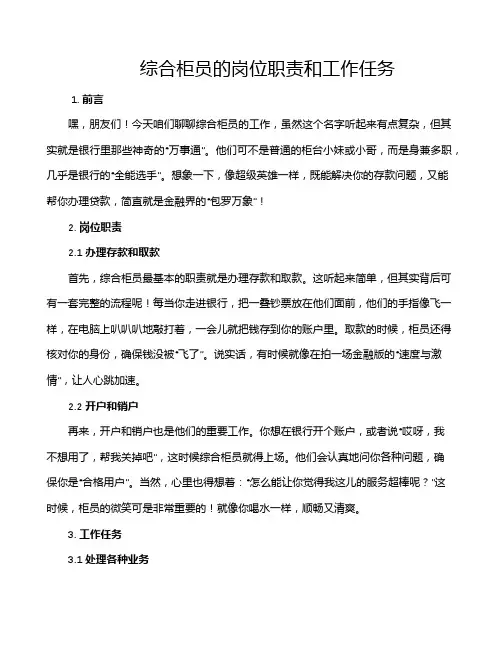 综合柜员的岗位职责和工作任务

1. 前言

嘿，朋友们！今天咱们聊聊综合柜员的工作，虽然这个名字听起来有点复杂，但其实就是银行里那些神奇的“万事通”。他们可不是普通的柜台小妹或小哥，而是身兼多职，几乎是银行的“全能选手”。想象一下，像超级英雄一样，既能解决你的存款问题，又能帮你办理贷款，简直就是金融界的“包罗万象”！

2. 岗位职责

2.1 办理存款和取款

首先，综合柜员最基本的职责就是办理存款和取款。这听起来简单，但其实背后可有一套完整的流程呢！每当你走进银行，把一叠钞票放在他们面前，他们的手指像飞一样，在电脑上叭叭叭地敲打着，一会儿就把钱存到你的账户里。取款的时候，柜员还得核对你的身份，确保钱没被“飞了”。说实话，有时候就像在拍一场金融版的“速度与激情”，让人心跳加速。

2.2 开户和销户

再来，开户和销户也是他们的重要工作。你想在银行开个账户，或者说“哎呀，我不想用了，帮我关掉吧”，这时候综合柜员就得上场。他们会认真地问你各种问题，确保你是“合格用户”。当然，心里也得想着：“怎么能让你觉得我这儿的服务超棒呢？”这时候，柜员的微笑可是非常重要的！就像你喝水一样，顺畅又清爽。

3. 工作任务

3.1 处理各种业务